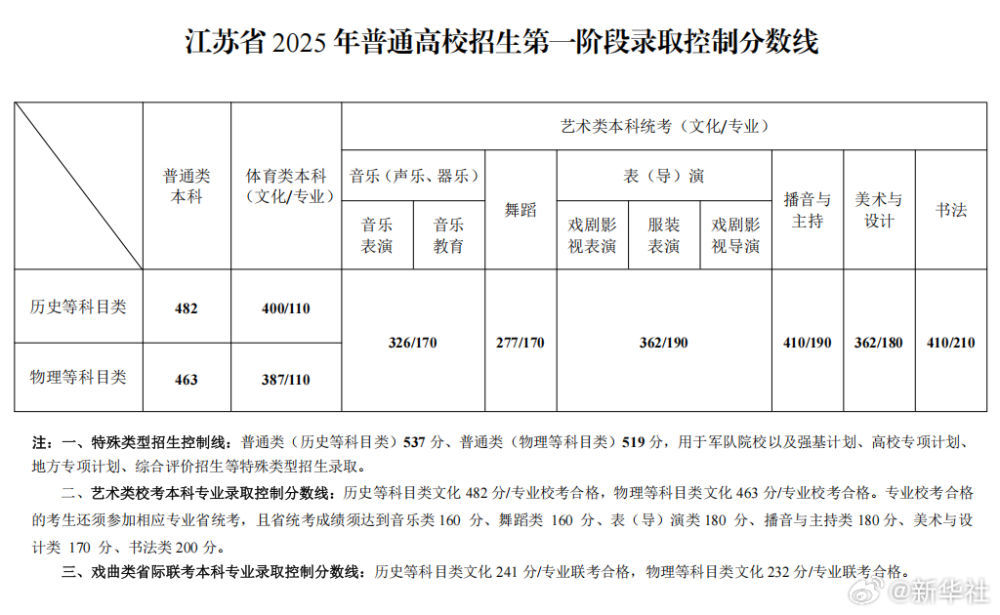 江苏省 2025 年普通高校招生第一阶段录取控制分数线

| | 普通类本科 | 体育类本科（文化/专业） | 艺术类本科统考（文化/专业） | | | | | | | | |
|---|---|---|---|---|---|---|---|---|---|---|---|
| | | | 音乐（声乐、器乐） | | 舞蹈 | 表（导）演 | | | 播音与主持 | 美术与设计 | 书法 |
| | | | 音乐表演 | 音乐教育 | | 戏剧影视表演 | 服装表演 | 戏剧影视导演 | | | |
| 历史等科目类 | 482 | 400/110 | 326/170 | | 277/170 | 362/190 | | | 410/190 | 362/180 | 410/210 |
| 物理等科目类 | 463 | 387/110 | | | | | | | | | |

注：一、特殊类型招生控制线：普通类（历史等科目类）537 分、普通类（物理等科目类）519 分，用于军队院校以及强基计划、高校专项计划、地方专项计划、综合评价招生等特殊类型招生录取。

二、艺术类校考本科专业录取控制分数线：历史等科目类文化 482 分/专业校考合格，物理等科目类文化 463 分/专业校考合格。专业校考合格的考生还须参加相应专业省统考，且省统考成绩须达到音乐类 160 分、舞蹈类 160 分、表（导）演类 180 分、播音与主持类 180 分、美术与设计类 170 分、书法类 200 分。

三、戏曲类省际联考本科专业录取控制分数线：历史等科目类文化 241 分/专业联考合格，物理等科目类文化 232 分/专业联考合格。

@新华社